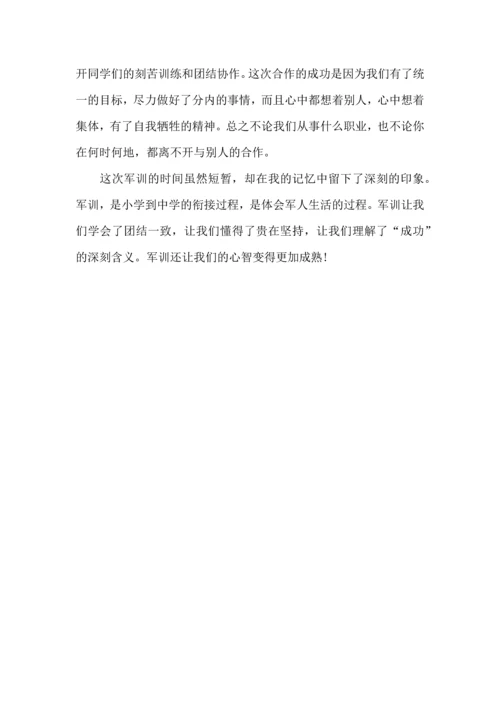 开同学们的刻苦训练和团结协作。这次合作的成功是因为我们有了统一的目标，尽力做好了分内的事情，而且心中都想着别人，心中想着集体，有了自我牺牲的精神。总之不论我们从事什么职业，也不论你在何时何地，都离不开与别人的合作。

这次军训的时间虽然短暂，却在我的记忆中留下了深刻的印象。军训，是小学到中学的衔接过程，是体会军人生活的过程。军训让我们学会了团结一致，让我们懂得了贵在坚持，让我们理解了“成功”的深刻含义。军训还让我们的心智变得更加成熟！